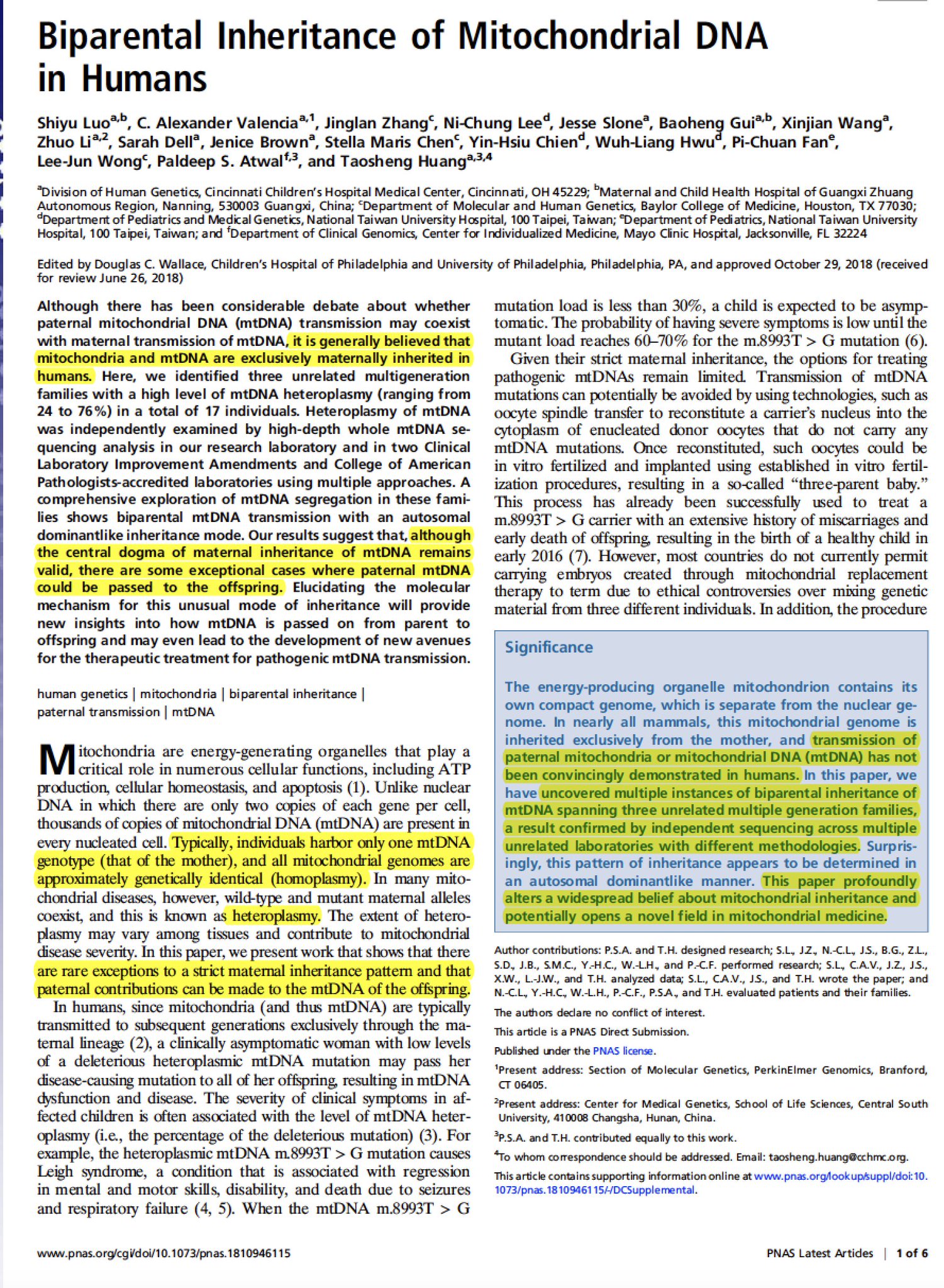 Biparental Inheritance of Mitochondrial DNA in Humans

Shiyu Luo$^{a,b}$, C. Alexander Valencia$^{a,1}$, Jinglan Zhang$^{c}$, Ni-Chung Lee$^{d}$, Jesse Slone$^{a}$, Baoheng Gui$^{a,b}$, Xinjian Wang$^{a}$, Zhuo Li$^{a,2}$, Sarah Dell$^{a}$, Jenice Brown$^{a}$, Stella Maris Chen$^{c}$, Yin-Hsiu Chien$^{d}$, Wuh-Liang Hwu$^{d}$, Pi-Chuan Fan$^{e}$, Lee-Jun Wong$^{c}$, Paldeep S. Atwal$^{f,3}$, and Taosheng Huang$^{a,3,4}$

$^{a}$Division of Human Genetics, Cincinnati Children's Hospital Medical Center, Cincinnati, OH 45229; $^{b}$Maternal and Child Health Hospital of Guangxi Zhuang Autonomous Region, Nanning, 530003 Guangxi, China; $^{c}$Department of Molecular and Human Genetics, Baylor College of Medicine, Houston, TX 77030; $^{d}$Department of Pediatrics and Medical Genetics, National Taiwan University Hospital, 100 Taipei, Taiwan; $^{e}$Department of Pediatrics, National Taiwan University Hospital, 100 Taipei, Taiwan; and $^{f}$Department of Clinical Genomics, Center for Individualized Medicine, Mayo Clinic Hospital, Jacksonville, FL 32224

Edited by Douglas C. Wallace, Children's Hospital of Philadelphia and University of Philadelphia, Philadelphia, PA, and approved October 29, 2018 (received for review June 26, 2018)

Although there has been considerable debate about whether paternal mitochondrial DNA (mtDNA) transmission may coexist with maternal transmission of mtDNA, it is generally believed that mitochondria and mtDNA are exclusively maternally inherited in humans. Here, we identified three unrelated multigeneration families with a high level of mtDNA heteroplasmy (ranging from 24 to 76%) in a total of 17 individuals. Heteroplasmy of mtDNA was independently examined by high-depth whole mtDNA sequencing analysis in our research laboratory and in two Clinical Laboratory Improvement Amendments and College of American Pathologists-accredited laboratories using multiple approaches. A comprehensive exploration of mtDNA segregation in these families shows biparental mtDNA transmission with an autosomal dominantlike inheritance mode. Our results suggest that, although the central dogma of maternal inheritance of mtDNA remains valid, there are some exceptional cases where paternal mtDNA could be passed to the offspring. Elucidating the molecular mechanism for this unusual mode of inheritance will provide new insights into how mtDNA is passed on from parent to offspring and may even lead to the development of new avenues for the therapeutic treatment for pathogenic mtDNA transmission.

human genetics | mitochondria | biparental inheritance | paternal transmission | mtDNA

Mitochondria are energy-generating organelles that play a critical role in numerous cellular functions, including ATP production, cellular homeostasis, and apoptosis (1). Unlike nuclear DNA in which there are only two copies of each gene per cell, thousands of copies of mitochondrial DNA (mtDNA) are present in every nucleated cell. Typically, individuals harbor only one mtDNA genotype (that of the mother), and all mitochondrial genomes are approximately genetically identical (homoplasmy). In many mitochondrial diseases, however, wild-type and mutant maternal alleles coexist, and this is known as heteroplasmy. The extent of heteroplasmy may vary among tissues and contribute to mitochondrial disease severity. In this paper, we present work that shows that there are rare exceptions to a strict maternal inheritance pattern and that paternal contributions can be made to the mtDNA of the offspring.

In humans, since mitochondria (and thus mtDNA) are typically transmitted to subsequent generations exclusively through the maternal lineage (2), a clinically asymptomatic woman with low levels of a deleterious heteroplasmic mtDNA mutation may pass her disease-causing mutation to all of her offspring, resulting in mtDNA dysfunction and disease. The severity of clinical symptoms in affected children is often associated with the level of mtDNA heteroplasmy (i.e., the percentage of the deleterious mutation) (3). For example, the heteroplasmic mtDNA m.8993T > G mutation causes Leigh syndrome, a condition that is associated with regression in mental and motor skills, disability, and death due to seizures and respiratory failure (4, 5). When the mtDNA m.8993T > G mutation load is less than 30%, a child is expected to be asymptomatic. The probability of having severe symptoms is low until the mutant load reaches 60–70% for the m.8993T > G mutation (6).

Given their strict maternal inheritance, the options for treating pathogenic mtDNAs remain limited. Transmission of mtDNA mutations can potentially be avoided by using technologies, such as oocyte spindle transfer to reconstitute a carrier's nucleus into the cytoplasm of enucleated donor oocytes that do not carry any mtDNA mutations. Once reconstituted, such oocytes could be in vitro fertilized and implanted using established in vitro fertilization procedures, resulting in a so-called "three-parent baby." This process has already been successfully used to treat a m.8993T > G carrier with an extensive history of miscarriages and early death of offspring, resulting in the birth of a healthy child in early 2016 (7). However, most countries do not currently permit carrying embryos created through mitochondrial replacement therapy to term due to ethical controversies over mixing genetic material from three different individuals. In addition, the procedure

Significance

The energy-producing organelle mitochondrion contains its own compact genome, which is separate from the nuclear genome. In nearly all mammals, this mitochondrial genome is inherited exclusively from the mother, and transmission of paternal mitochondria or mitochondrial DNA (mtDNA) has not been convincingly demonstrated in humans. In this paper, we have uncovered multiple instances of biparental inheritance of mtDNA spanning three unrelated multiple generation families, a result confirmed by independent sequencing across multiple unrelated laboratories with different methodologies. Surprisingly, this pattern of inheritance appears to be determined in an autosomal dominantlike manner. This paper profoundly alters a widespread belief about mitochondrial inheritance and potentially opens a novel field in mitochondrial medicine.

Author contributions: P.S.A. and T.H. designed research; S.L., J.Z., N.-C.L., J.S., B.G., Z.L., S.D., J.B., S.M.C., Y.-H.C., W.-L.H., and P.-C.F. performed research; S.L., C.A.V., J.Z., J.S., X.W., L.-J.W., and T.H. analyzed data; S.L., C.A.V., J.S., and T.H. wrote the paper; and N.-C.L., Y.-H.C., W.-L.H., P.-C.F., P.S.A., and T.H. evaluated patients and their families.

The authors declare no conflict of interest.

This article is a PNAS Direct Submission.

Published under the PNAS license.

$^{1}$Present address: Section of Molecular Genetics, PerkinElmer Genomics, Branford, CT 06405.

$^{2}$Present address: Center for Medical Genetics, School of Life Sciences, Central South University, 410008 Changsha, Hunan, China.

$^{3}$P.S.A. and T.H. contributed equally to this work.

$^{4}$To whom correspondence should be addressed. Email: taosheng.huang@cchmc.org.

This article contains supporting information online at www.pnas.org/lookup/suppl/doi:10.1073/pnas.1810946115/-/DCSupplemental.

www.pnas.org/cgi/doi/10.1073/pnas.1810946115

PNAS Latest Articles | 1 of 6